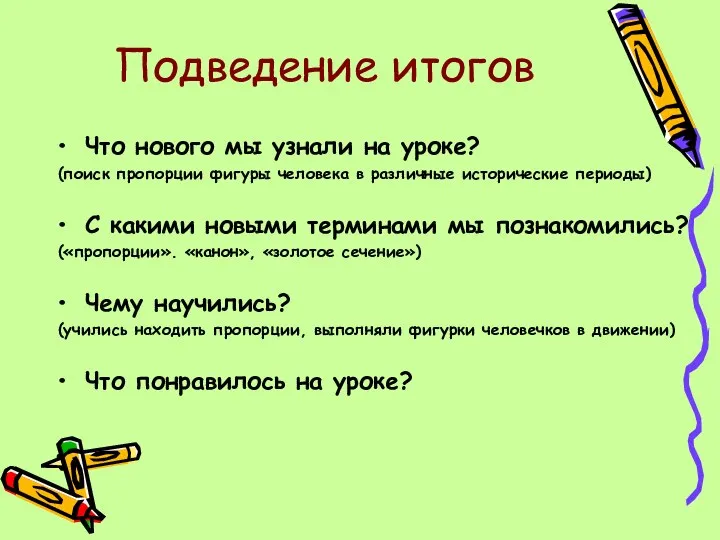 Подведение итогов

• Что нового мы узнали на уроке?
(поиск пропорции фигуры человека в различные исторические периоды)

• С какими новыми терминами мы познакомились?
(«пропорции». «канон», «золотое сечение»)

• Чему научились?
(учились находить пропорции, выполняли фигурки человечков в движении)

• Что понравилось на уроке?